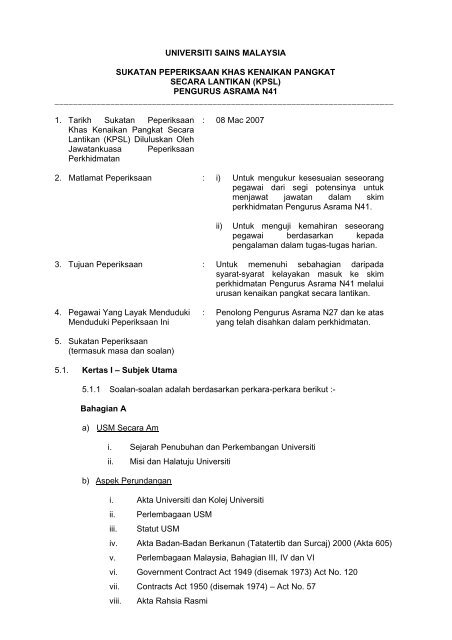 UNIVERSITI SAINS MALAYSIA

SUKATAN PEPERIKSAAN KHAS KENAIKAN PANGKAT SECARA LANTIKAN (KPSL) PENGURUS ASRAMA N41

1. Tarikh Sukatan Peperiksaan Khas Kenaikan Pangkat Secara Lantikan (KPSL) Diluluskan Oleh Jawatankuasa Peperiksaan Perkhidmatan : 08 Mac 2007

2. Matlamat Peperiksaan : i) Untuk mengukur kesesuaian seseorang pegawai dari segi potensinya untuk menjawat jawatan dalam skim perkhidmatan Pengurus Asrama N41.

ii) Untuk menguji kemahiran seseorang pegawai berdasarkan kepada pengalaman dalam tugas-tugas harian.

3. Tujuan Peperiksaan : Untuk memenuhi sebahagian daripada syarat-syarat kelayakan masuk ke skim perkhidmatan Pengurus Asrama N41 melalui urusan kenaikan pangkat secara lantikan.

4. Pegawai Yang Layak Menduduki Menduduki Peperiksaan Ini : Penolong Pengurus Asrama N27 dan ke atas yang telah disahkan dalam perkhidmatan.

5. Sukatan Peperiksaan (termasuk masa dan soalan)

5.1. Kertas I – Subjek Utama

5.1.1 Soalan-soalan adalah berdasarkan perkara-perkara berikut :-

Bahagian A

a) USM Secara Am

i. Sejarah Penubuhan dan Perkembangan Universiti
ii. Misi dan Halatuju Universiti

b) Aspek Perundangan

i. Akta Universiti dan Kolej Universiti
ii. Perlembagaan USM
iii. Statut USM
iv. Akta Badan-Badan Berkanun (Tatatertib dan Surcaj) 2000 (Akta 605)
v. Perlembagaan Malaysia, Bahagian III, IV dan VI
vi. Government Contract Act 1949 (disemak 1973) Act No. 120
vii. Contracts Act 1950 (disemak 1974) – Act No. 57
viii. Akta Rahsia Rasmi